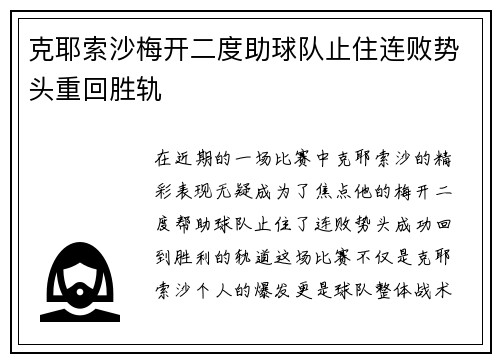 克耶索沙梅开二度助球队止住连败势头重回胜轨

在近期的一场比赛中克耶索沙的精彩表现无疑成为了焦点他的梅开二度帮助球队止住了连败势头成功回到胜利的轨道这场比赛不仅是克耶索沙个人的爆发更是球队整体战术